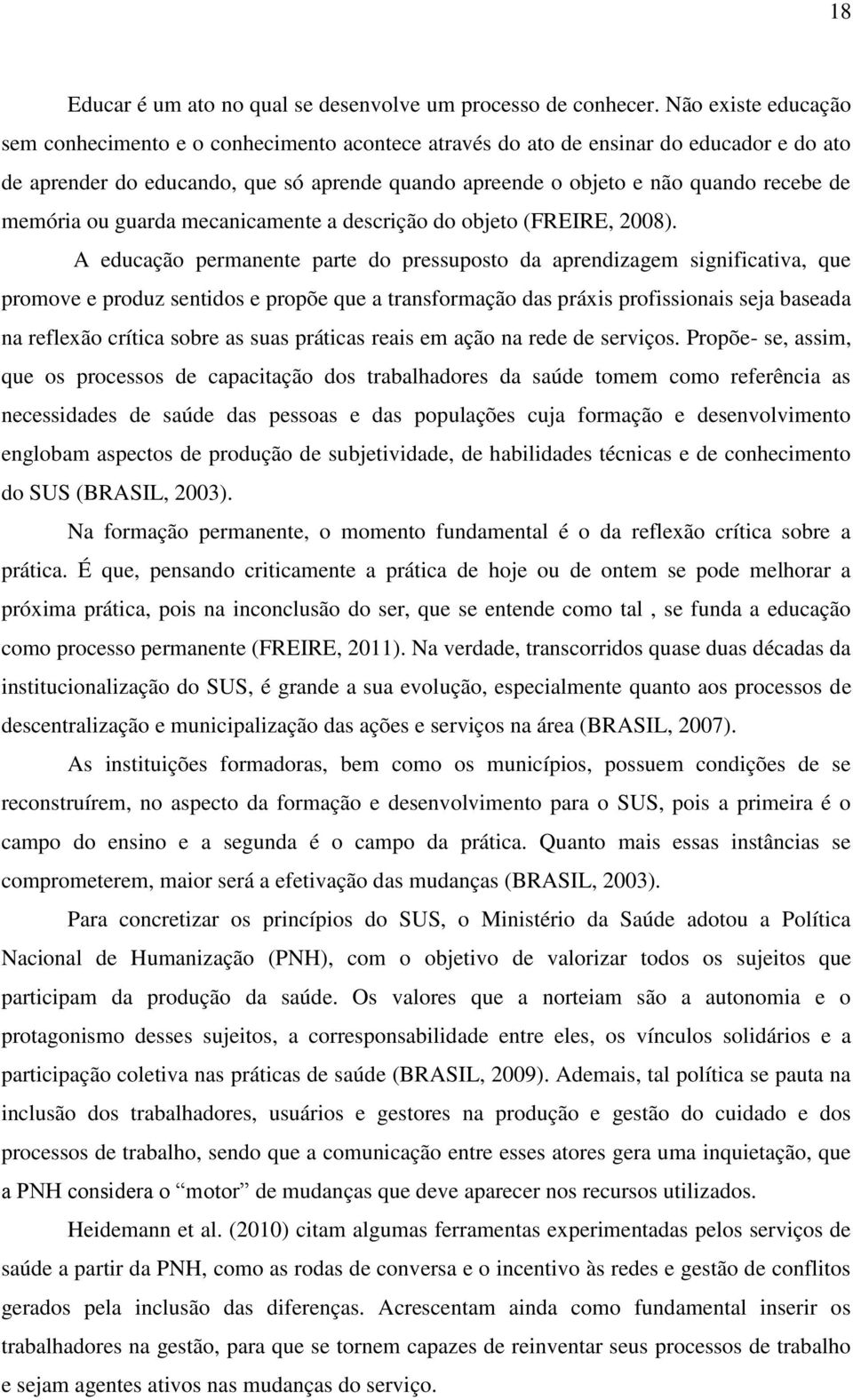 18

Educar é um ato no qual se desenvolve um processo de conhecer. Não existe educação sem conhecimento e o conhecimento acontece através do ato de ensinar do educador e do ato de aprender do educando, que só aprende quando apreende o objeto e não quando recebe de memória ou guarda mecanicamente a descrição do objeto (FREIRE, 2008).

A educação permanente parte do pressuposto da aprendizagem significativa, que promove e produz sentidos e propõe que a transformação das práxis profissionais seja baseada na reflexão crítica sobre as suas práticas reais em ação na rede de serviços. Propõe- se, assim, que os processos de capacitação dos trabalhadores da saúde tomem como referência as necessidades de saúde das pessoas e das populações cuja formação e desenvolvimento englobam aspectos de produção de subjetividade, de habilidades técnicas e de conhecimento do SUS (BRASIL, 2003).

Na formação permanente, o momento fundamental é o da reflexão crítica sobre a prática. É que, pensando criticamente a prática de hoje ou de ontem se pode melhorar a próxima prática, pois na inconclusão do ser, que se entende como tal , se funda a educação como processo permanente (FREIRE, 2011). Na verdade, transcorridos quase duas décadas da institucionalização do SUS, é grande a sua evolução, especialmente quanto aos processos de descentralização e municipalização das ações e serviços na área (BRASIL, 2007).

As instituições formadoras, bem como os municípios, possuem condições de se reconstruírem, no aspecto da formação e desenvolvimento para o SUS, pois a primeira é o campo do ensino e a segunda é o campo da prática. Quanto mais essas instâncias se comprometerem, maior será a efetivação das mudanças (BRASIL, 2003).

Para concretizar os princípios do SUS, o Ministério da Saúde adotou a Política Nacional de Humanização (PNH), com o objetivo de valorizar todos os sujeitos que participam da produção da saúde. Os valores que a norteiam são a autonomia e o protagonismo desses sujeitos, a corresponsabilidade entre eles, os vínculos solidários e a participação coletiva nas práticas de saúde (BRASIL, 2009). Ademais, tal política se pauta na inclusão dos trabalhadores, usuários e gestores na produção e gestão do cuidado e dos processos de trabalho, sendo que a comunicação entre esses atores gera uma inquietação, que a PNH considera o “motor” de mudanças que deve aparecer nos recursos utilizados.

Heidemann et al. (2010) citam algumas ferramentas experimentadas pelos serviços de saúde a partir da PNH, como as rodas de conversa e o incentivo às redes e gestão de conflitos gerados pela inclusão das diferenças. Acrescentam ainda como fundamental inserir os trabalhadores na gestão, para que se tornem capazes de reinventar seus processos de trabalho e sejam agentes ativos nas mudanças do serviço.